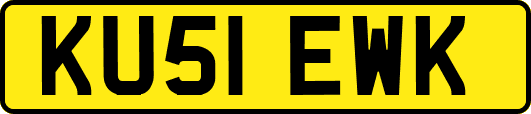 KU51 EWK